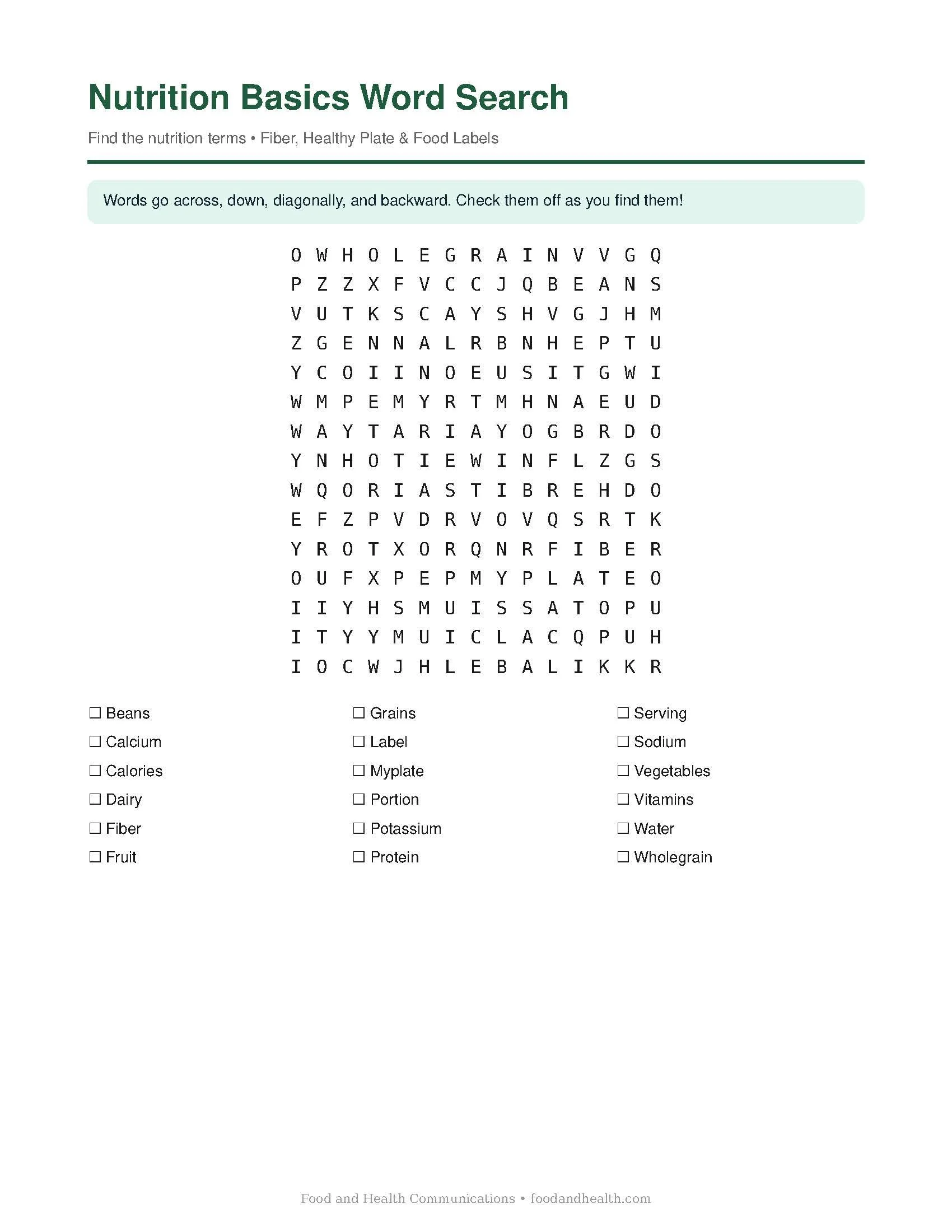 Nutrition Basics Word Search

Find the nutrition terms • Fiber, Healthy Plate & Food Labels

Words go across, down, diagonally, and backward. Check them off as you find them!

O W H O L E G R A I N V V G Q
P Z Z X F V C C J Q B E A N S
V U T K S C A Y S H V G J H M
Z G E N N A L R B N H E P T U
Y C O I I N O E U S I T G W I
W M P E M Y R T M H N A E U D
W A Y T A R I A Y O G B R D O
Y N H O T I E W I N F L Z G S
W Q O R I A S T I B R E H D O
E F Z P V D R V O V Q S R T K
Y R O T X O R Q N R F I B E R
O U F X P E P M Y P L A T E O
I I Y H S M U I S S A T O P U
I T Y Y M U I C L A C Q P U H
I O C W J H L E B A L I K K R

☐ Beans
☐ Calcium
☐ Calories
☐ Dairy
☐ Fiber
☐ Fruit

☐ Grains
☐ Label
☐ Myplate
☐ Portion
☐ Potassium
☐ Protein

☐ Serving
☐ Sodium
☐ Vegetables
☐ Vitamins
☐ Water
☐ Wholegrain

Food and Health Communications • foodandhealth.com